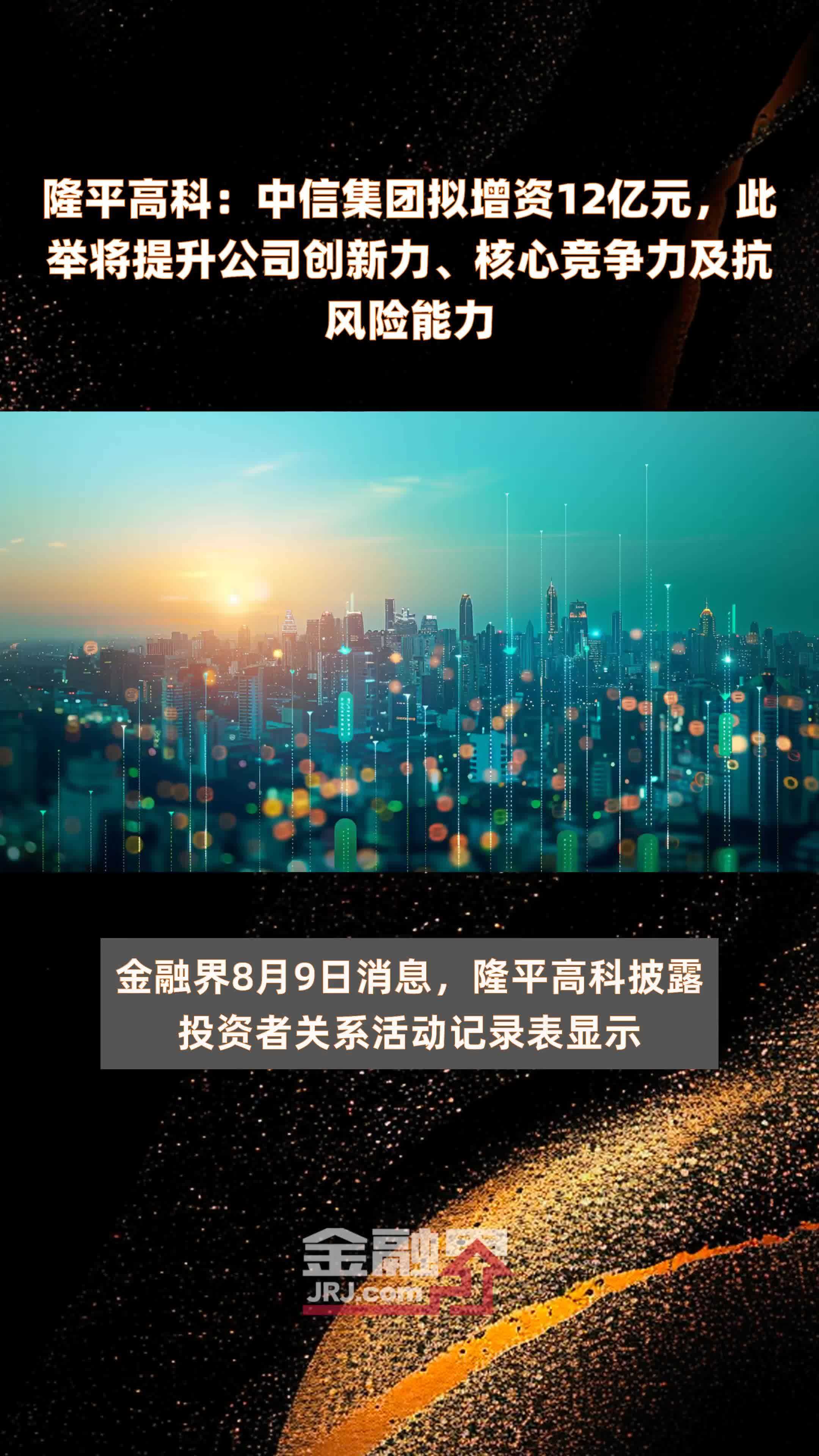 隆平高科：中信集团拟增资12亿元，此举将提升公司创新力、核心竞争力及抗风险能力

金融界8月9日消息，隆平高科披露投资者关系活动记录表显示

金融界
JRJ.com